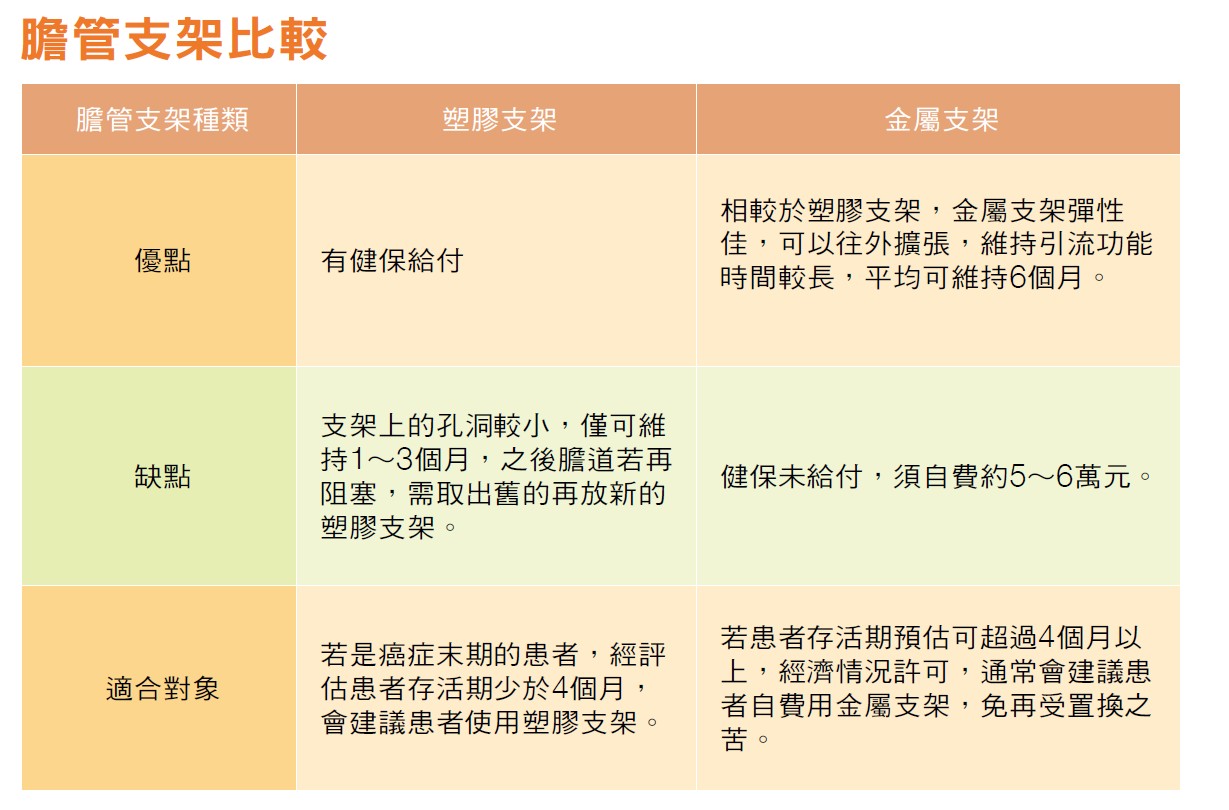 膽管支架比較

| 膽管支架種類 | 塑膠支架 | 金屬支架 |
|---|---|---|
| 優點 | 有健保給付 | 相較於塑膠支架，金屬支架彈性佳，可以往外擴張，維持引流功能時間較長，平均可維持6個月。 |
| 缺點 | 支架上的孔洞較小，僅可維持1～3個月，之後膽道若再阻塞，需取出舊的再放新的塑膠支架。 | 健保未給付，須自費約5～6萬元。 |
| 適合對象 | 若是癌症末期的患者，經評估患者存活期少於4個月，會建議患者使用塑膠支架。 | 若患者存活期預估可超過4個月以上，經濟情況許可，通常會建議患者自費用金屬支架，免再受置換之苦。 |